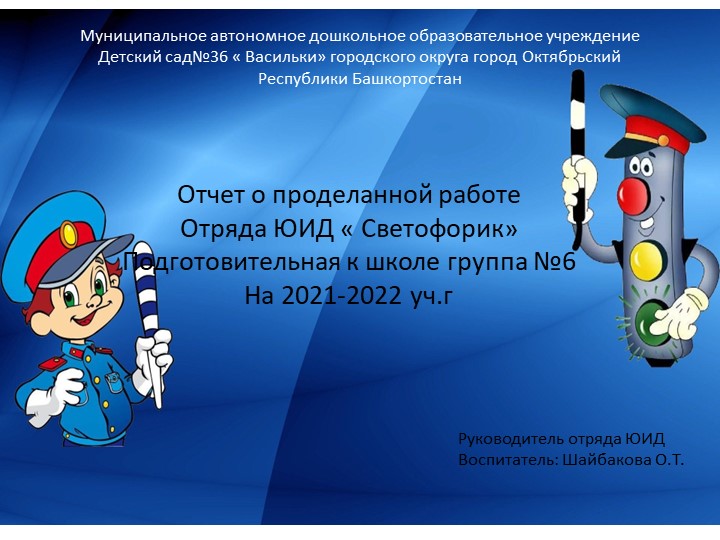 Муниципальное автономное дошкольное образовательное учреждение Детский сад№36 « Васильки» городского округа город Октябрьский Республики Башкортостан

Отчет о проделанной работе
Отряда ЮИД « Светофорик»
Подготовительная к школе группа №6
На 2021-2022 уч.г

Руководитель отряда ЮИД
Воспитатель: Шайбакова О.Т.